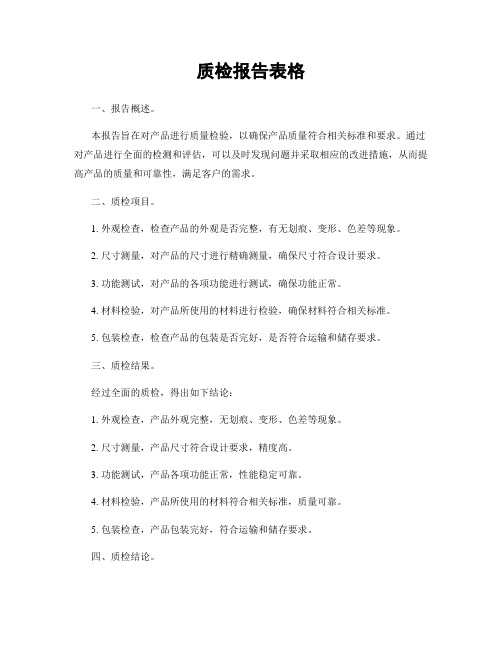 质检报告表格

一、报告概述。

本报告旨在对产品进行质量检验，以确保产品质量符合相关标准和要求。通过对产品进行全面的检测和评估，可以及时发现问题并采取相应的改进措施，从而提高产品的质量和可靠性，满足客户的需求。

二、质检项目。

1. 外观检查，检查产品的外观是否完整，有无划痕、变形、色差等现象。

2. 尺寸测量，对产品的尺寸进行精确测量，确保尺寸符合设计要求。

3. 功能测试，对产品的各项功能进行测试，确保功能正常。

4. 材料检验，对产品所使用的材料进行检验，确保材料符合相关标准。

5. 包装检查，检查产品的包装是否完好，是否符合运输和储存要求。

三、质检结果。

经过全面的质检，得出如下结论：

1. 外观检查，产品外观完整，无划痕、变形、色差等现象。

2. 尺寸测量，产品尺寸符合设计要求，精度高。

3. 功能测试，产品各项功能正常，性能稳定可靠。

4. 材料检验，产品所使用的材料符合相关标准，质量可靠。

5. 包装检查，产品包装完好，符合运输和储存要求。

四、质检结论。